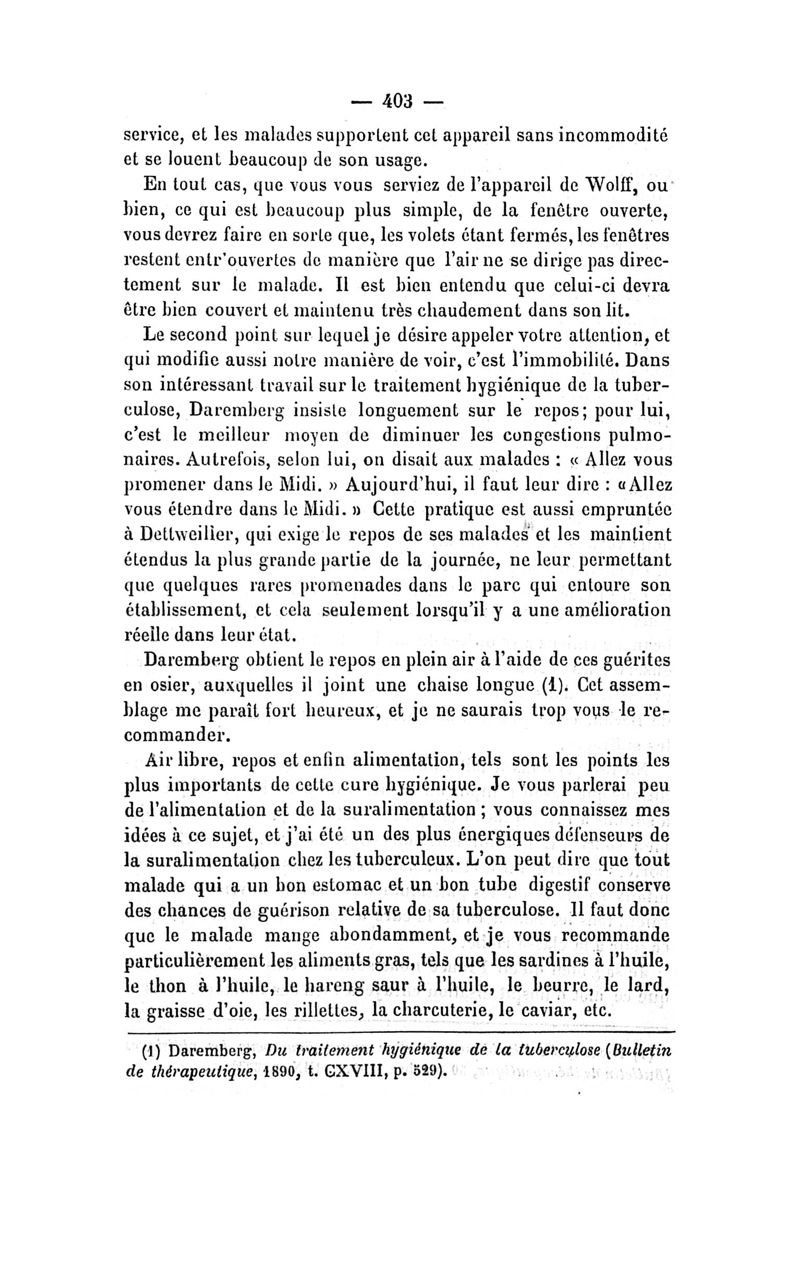 — 403 —

service, et les malades supportent cet appareil sans incommodité et se louent beaucoup de son usage.

En tout cas, que vous vous serviez de l'appareil de Wolff, ou bien, ce qui est beaucoup plus simple, de la fenêtre ouverte, vous devrez faire en sorte que, les volets étant fermés, les fenêtres restent entr'ouvertes de manière que l'air ne se dirige pas directement sur le malade. Il est bien entendu que celui-ci devra être bien couvert et maintenu très chaudement dans son lit.

Le second point sur lequel je désire appeler votre attention, et qui modifie aussi notre manière de voir, c'est l'immobilité. Dans son intéressant travail sur le traitement hygiénique de la tuberculose, Daremberg insiste longuement sur le repos; pour lui, c'est le meilleur moyen de diminuer les congestions pulmonaires. Autrefois, selon lui, on disait aux malades : « Allez vous promener dans le Midi. » Aujourd'hui, il faut leur dire : « Allez vous étendre dans le Midi. » Cette pratique est aussi empruntée à Dettweiller, qui exige le repos de ses malades et les maintient étendus la plus grande partie de la journée, ne leur permettant que quelques rares promenades dans le parc qui entoure son établissement, et cela seulement lorsqu'il y a une amélioration réelle dans leur état.

Daremberg obtient le repos en plein air à l'aide de ces guérites en osier, auxquelles il joint une chaise longue (1). Cet assemblage me paraît fort heureux, et je ne saurais trop vous le recommander.

Air libre, repos et enfin alimentation, tels sont les points les plus importants de cette cure hygiénique. Je vous parlerai peu de l'alimentation et de la suralimentation; vous connaissez mes idées à ce sujet, et j'ai été un des plus énergiques défenseurs de la suralimentation chez les tuberculeux. L'on peut dire que tout malade qui a un bon estomac et un bon tube digestif conserve des chances de guérison relative de sa tuberculose. Il faut donc que le malade mange abondamment, et je vous recommande particulièrement les aliments gras, tels que les sardines à l'huile, le thon à l'huile, le hareng saur à l'huile, le beurre, le lard, la graisse d'oie, les rillettes, la charcuterie, le caviar, etc.

(1) Daremberg, Du traitement hygiénique de la tuberculose (Bulletin de thérapeutique, 1890, t. CXVIII, p. 529).